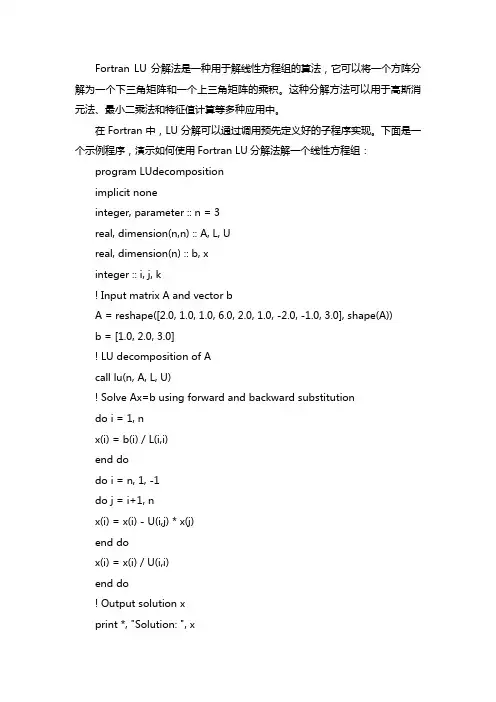 Fortran LU 分解法是一种用于解线性方程组的算法，它可以将一个方阵分解为一个下三角矩阵和一个上三角矩阵的乘积。这种分解方法可以用于高斯消元法、最小二乘法和特征值计算等多种应用中。

在 Fortran 中，LU 分解可以通过调用预先定义好的子程序实现。下面是一个示例程序，演示如何使用 Fortran LU 分解法解一个线性方程组：

program LUdecomposition

implicit none

integer, parameter :: n = 3

real, dimension(n,n) :: A, L, U

real, dimension(n) :: b, x

integer :: i, j, k

! Input matrix A and vector b

A = reshape([2.0, 1.0, 1.0, 6.0, 2.0, 1.0, -2.0, -1.0, 3.0], shape(A))

b = [1.0, 2.0, 3.0]

! LU decomposition of A

call lu(n, A, L, U)

! Solve Ax=b using forward and backward substitution

do i = 1, n

x(i) = b(i) / L(i,i)

end do

do i = n, 1, -1

do j = i+1, n

x(i) = x(i) - U(i,j) * x(j)

end do

x(i) = x(i) / U(i,i)

end do

! Output solution x

print *, "Solution: ", x